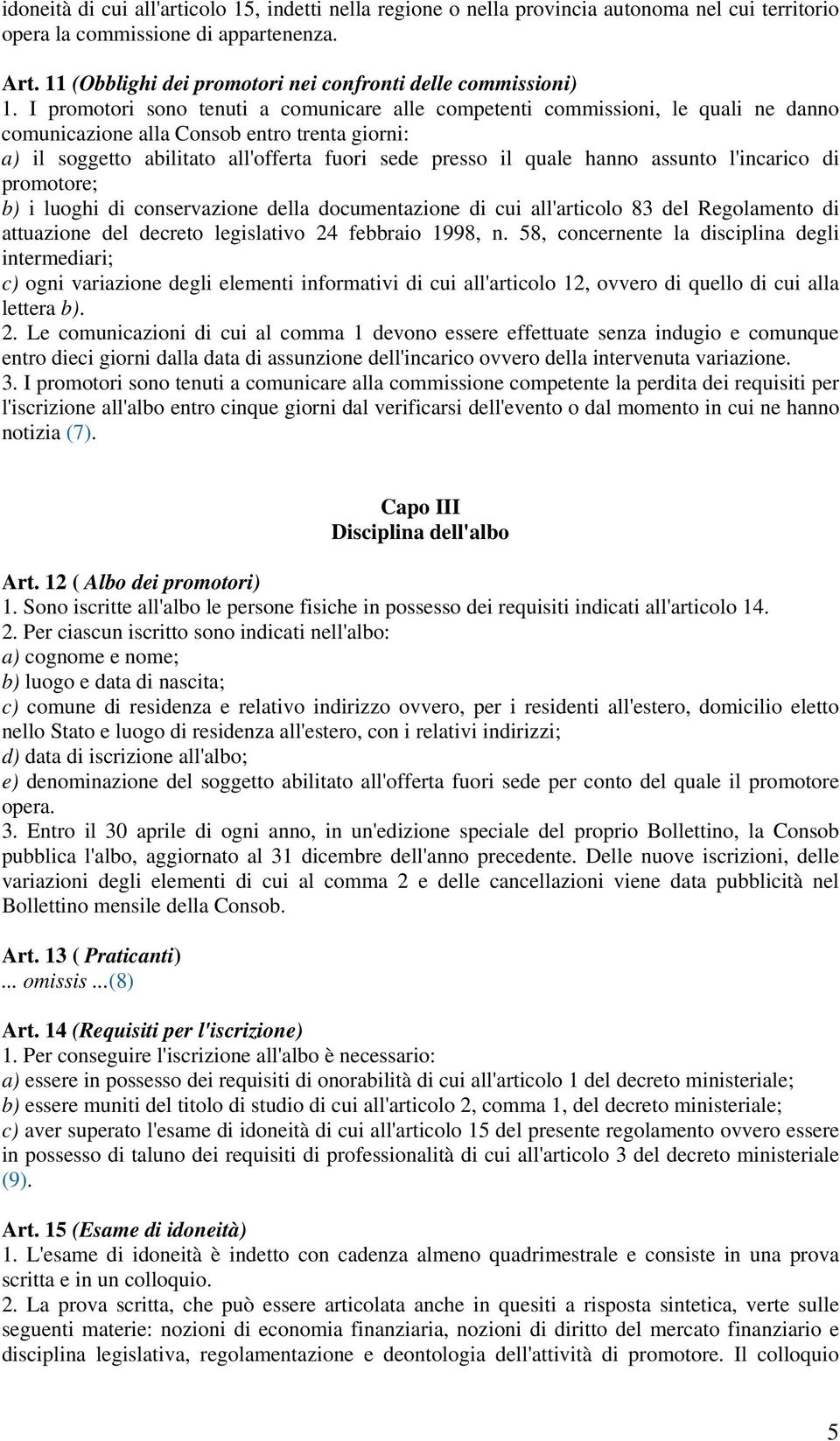 idoneità di cui all'articolo 15, indetti nella regione o nella provincia autonoma nel cui territorio opera la commissione di appartenenza.

Art. 11 (Obblighi dei promotori nei confronti delle commissioni)
1. I promotori sono tenuti a comunicare alle competenti commissioni, le quali ne danno comunicazione alla Consob entro trenta giorni:
a) il soggetto abilitato all'offerta fuori sede presso il quale hanno assunto l'incarico di promotore;
b) i luoghi di conservazione della documentazione di cui all'articolo 83 del Regolamento di attuazione del decreto legislativo 24 febbraio 1998, n. 58, concernente la disciplina degli intermediari;
c) ogni variazione degli elementi informativi di cui all'articolo 12, ovvero di quello di cui alla lettera b).
2. Le comunicazioni di cui al comma 1 devono essere effettuate senza indugio e comunque entro dieci giorni dalla data di assunzione dell'incarico ovvero della intervenuta variazione.
3. I promotori sono tenuti a comunicare alla commissione competente la perdita dei requisiti per l'iscrizione all'albo entro cinque giorni dal verificarsi dell'evento o dal momento in cui ne hanno notizia (7).

Capo III
Disciplina dell'albo

Art. 12 ( Albo dei promotori)
1. Sono iscritte all'albo le persone fisiche in possesso dei requisiti indicati all'articolo 14.
2. Per ciascun iscritto sono indicati nell'albo:
a) cognome e nome;
b) luogo e data di nascita;
c) comune di residenza e relativo indirizzo ovvero, per i residenti all'estero, domicilio eletto nello Stato e luogo di residenza all'estero, con i relativi indirizzi;
d) data di iscrizione all'albo;
e) denominazione del soggetto abilitato all'offerta fuori sede per conto del quale il promotore opera.
3. Entro il 30 aprile di ogni anno, in un'edizione speciale del proprio Bollettino, la Consob pubblica l'albo, aggiornato al 31 dicembre dell'anno precedente. Delle nuove iscrizioni, delle variazioni degli elementi di cui al comma 2 e delle cancellazioni viene data pubblicità nel Bollettino mensile della Consob.

Art. 13 ( Praticanti)
... omissis ...(8)

Art. 14 (Requisiti per l'iscrizione)
1. Per conseguire l'iscrizione all'albo è necessario:
a) essere in possesso dei requisiti di onorabilità di cui all'articolo 1 del decreto ministeriale;
b) essere muniti del titolo di studio di cui all'articolo 2, comma 1, del decreto ministeriale;
c) aver superato l'esame di idoneità di cui all'articolo 15 del presente regolamento ovvero essere in possesso di taluno dei requisiti di professionalità di cui all'articolo 3 del decreto ministeriale (9).

Art. 15 (Esame di idoneità)
1. L'esame di idoneità è indetto con cadenza almeno quadrimestrale e consiste in una prova scritta e in un colloquio.
2. La prova scritta, che può essere articolata anche in quesiti a risposta sintetica, verte sulle seguenti materie: nozioni di economia finanziaria, nozioni di diritto del mercato finanziario e disciplina legislativa, regolamentazione e deontologia dell'attività di promotore. Il colloquio

5